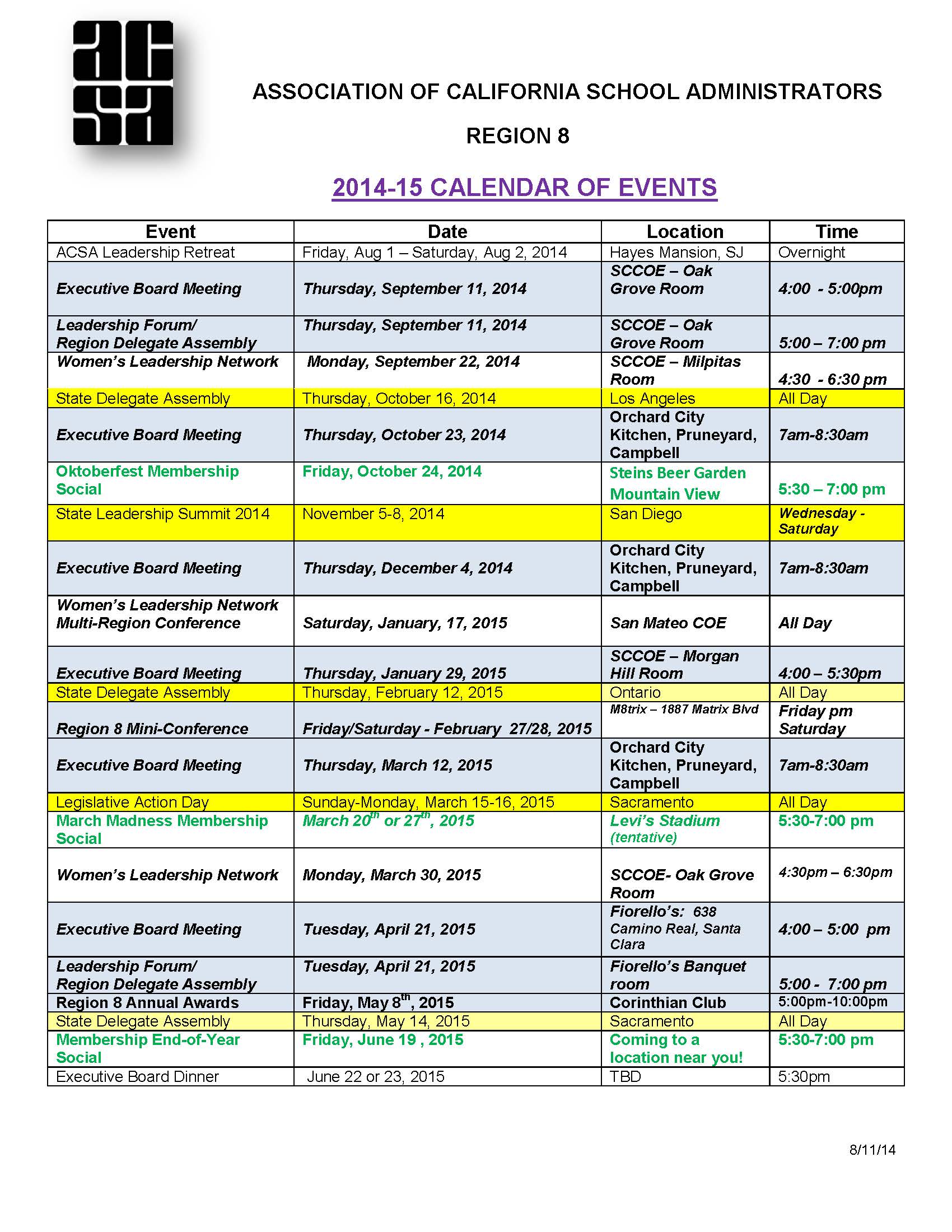 ASSOCIATION OF CALIFORNIA SCHOOL ADMINISTRATORS

REGION 8

2014-15 CALENDAR OF EVENTS

| Event | Date | Location | Time |
|---|---|---|---|
| ACSA Leadership Retreat | Friday, Aug 1 – Saturday, Aug 2, 2014 | Hayes Mansion, SJ | Overnight |
| Executive Board Meeting | Thursday, September 11, 2014 | SCCOE – Oak Grove Room | 4:00 - 5:00pm |
| Leadership Forum/ Region Delegate Assembly | Thursday, September 11, 2014 | SCCOE – Oak Grove Room | 5:00 – 7:00 pm |
| Women's Leadership Network | Monday, September 22, 2014 | SCCOE – Milpitas Room | 4:30 - 6:30 pm |
| State Delegate Assembly | Thursday, October 16, 2014 | Los Angeles | All Day |
| Executive Board Meeting | Thursday, October 23, 2014 | Orchard City Kitchen, Pruneyard, Campbell | 7am-8:30am |
| Oktoberfest Membership Social | Friday, October 24, 2014 | Steins Beer Garden Mountain View | 5:30 – 7:00 pm |
| State Leadership Summit 2014 | November 5-8, 2014 | San Diego | Wednesday - Saturday |
| Executive Board Meeting | Thursday, December 4, 2014 | Orchard City Kitchen, Pruneyard, Campbell | 7am-8:30am |
| Women's Leadership Network Multi-Region Conference | Saturday, January, 17, 2015 | San Mateo COE | All Day |
| Executive Board Meeting | Thursday, January 29, 2015 | SCCOE – Morgan Hill Room | 4:00 – 5:30pm |
| State Delegate Assembly | Thursday, February 12, 2015 | Ontario | All Day |
| Region 8 Mini-Conference | Friday/Saturday - February 27/28, 2015 | M8trix – 1887 Matrix Blvd | Friday pm Saturday |
| Executive Board Meeting | Thursday, March 12, 2015 | Orchard City Kitchen, Pruneyard, Campbell | 7am-8:30am |
| Legislative Action Day | Sunday-Monday, March 15-16, 2015 | Sacramento | All Day |
| March Madness Membership Social | March 20$^{th}$ or 27$^{th}$, 2015 | Levi's Stadium (tentative) | 5:30-7:00 pm |
| Women's Leadership Network | Monday, March 30, 2015 | SCCOE- Oak Grove Room | 4:30pm – 6:30pm |
| Executive Board Meeting | Tuesday, April 21, 2015 | Fiorello's: 638 Camino Real, Santa Clara | 4:00 – 5:00 pm |
| Leadership Forum/ Region Delegate Assembly | Tuesday, April 21, 2015 | Fiorello's Banquet room | 5:00 - 7:00 pm |
| Region 8 Annual Awards | Friday, May 8$^{th}$, 2015 | Corinthian Club | 5:00pm-10:00pm |
| State Delegate Assembly | Thursday, May 14, 2015 | Sacramento | All Day |
| Membership End-of-Year Social | Friday, June 19 , 2015 | Coming to a location near you! | 5:30-7:00 pm |
| Executive Board Dinner | June 22 or 23, 2015 | TBD | 5:30pm |

8/11/14